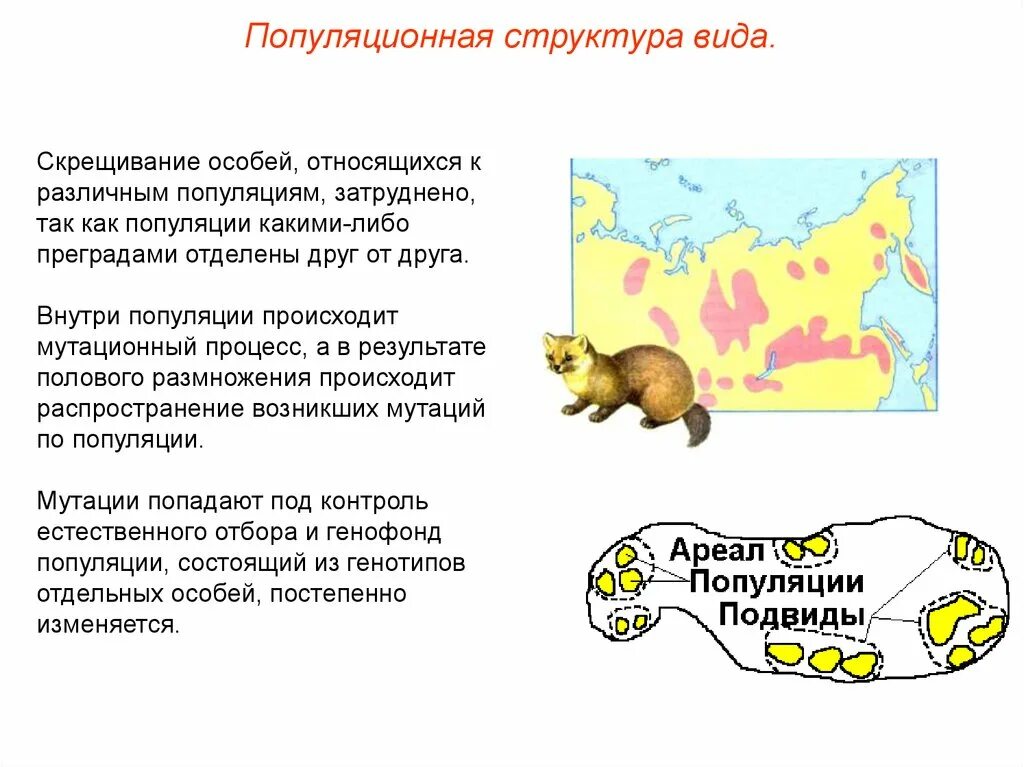 Популяционная структура вида.

Скрещивание особей, относящихся к различным популяциям, затруднено, так как популяции какими-либо преградами отделены друг от друга.

Внутри популяции происходит мутационный процесс, а в результате полового размножения происходит распространение возникших мутаций по популяции.

Мутации попадают под контроль естественного отбора и генофонд популяции, состоящий из генотипов отдельных особей, постепенно изменяется.

Ареал
Популяции
Подвиды